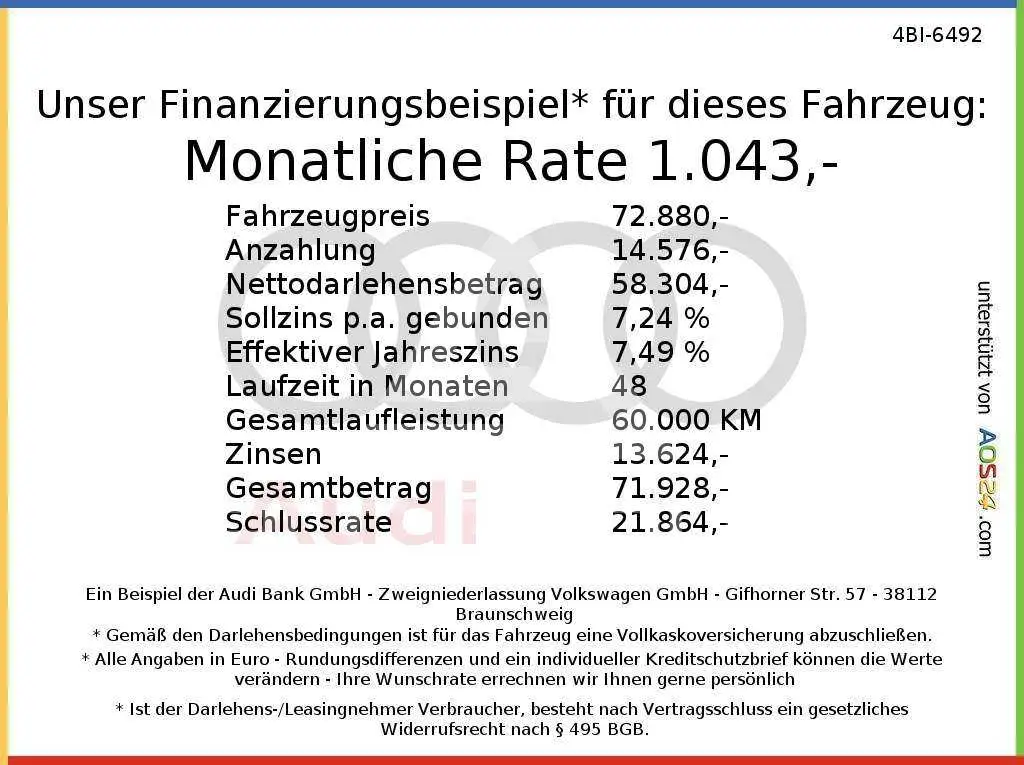 4BI-6492

Unser Finanzierungsbeispiel* für dieses Fahrzeug:
Monatliche Rate 1.043,-

Fahrzeugpreis 72.880,-
Anzahlung 14.576,-
Nettodarlehensbetrag 58.304,-
Sollzins p.a. gebunden 7,24 %
Effektiver Jahreszins 7,49 %
Laufzeit in Monaten 48
Gesamtlaufleistung 60.000 KM
Zinsen 13.624,-
Gesamtbetrag 71.928,-
Schlussrate 21.864,-

unterstützt von AOS24.com

Ein Beispiel der Audi Bank GmbH - Zweigniederlassung Volkswagen GmbH - Gifhorner Str. 57 - 38112 Braunschweig
* Gemäß den Darlehensbedingungen ist für das Fahrzeug eine Vollkaskoversicherung abzuschließen.
* Alle Angaben in Euro - Rundungsdifferenzen und ein individueller Kreditschutzbrief können die Werte verändern - Ihre Wunschrate errechnen wir Ihnen gerne persönlich

* Ist der Darlehens-/Leasingnehmer Verbraucher, besteht nach Vertragsschluss ein gesetzliches Widerrufsrecht nach § 495 BGB.

Audi